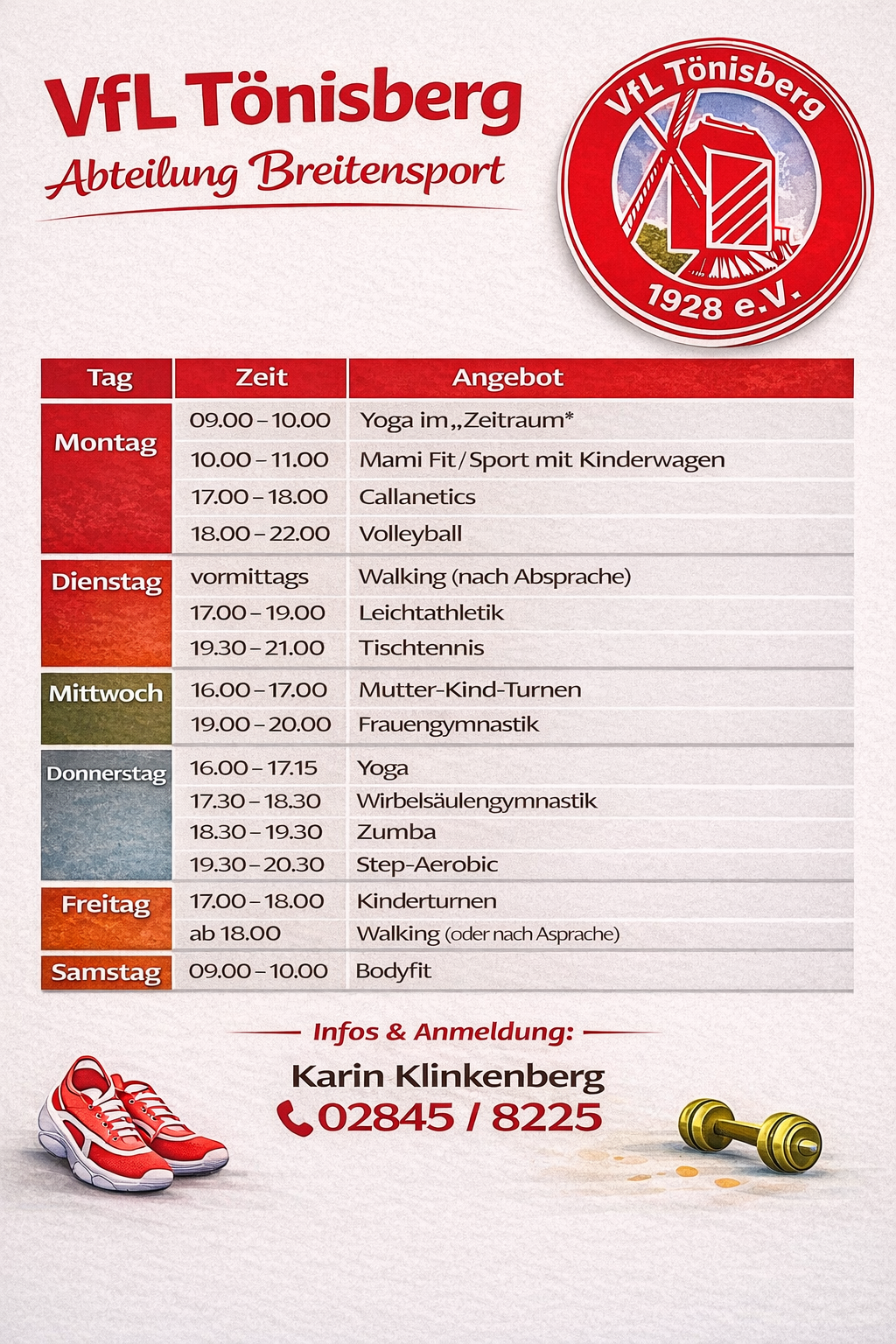 VfL Tönisberg
Abteilung Breitensport

VfL Tönisberg
1928 e.V.

| Tag | Zeit | Angebot |
|---|---|---|
| Montag | 09.00 – 10.00 | Yoga im „Zeitraum* |
| | 10.00 – 11.00 | Mami Fit / Sport mit Kinderwagen |
| | 17.00 – 18.00 | Callanetics |
| | 18.00 – 22.00 | Volleyball |
| Dienstag | vormittags | Walking (nach Absprache) |
| | 17.00 – 19.00 | Leichtathletik |
| | 19.30 – 21.00 | Tischtennis |
| Mittwoch | 16.00 – 17.00 | Mutter-Kind-Turnen |
| | 19.00 – 20.00 | Frauengymnastik |
| Donnerstag | 16.00 – 17.15 | Yoga |
| | 17.30 – 18.30 | Wirbelsäulengymnastik |
| | 18.30 – 19.30 | Zumba |
| | 19.30 – 20.30 | Step-Aerobic |
| Freitag | 17.00 – 18.00 | Kinderturnen |
| | ab 18.00 | Walking (oder nach Asprache) |
| Samstag | 09.00 – 10.00 | Bodyfit |

Infos & Anmeldung:
Karin Klinkenberg
02845 / 8225